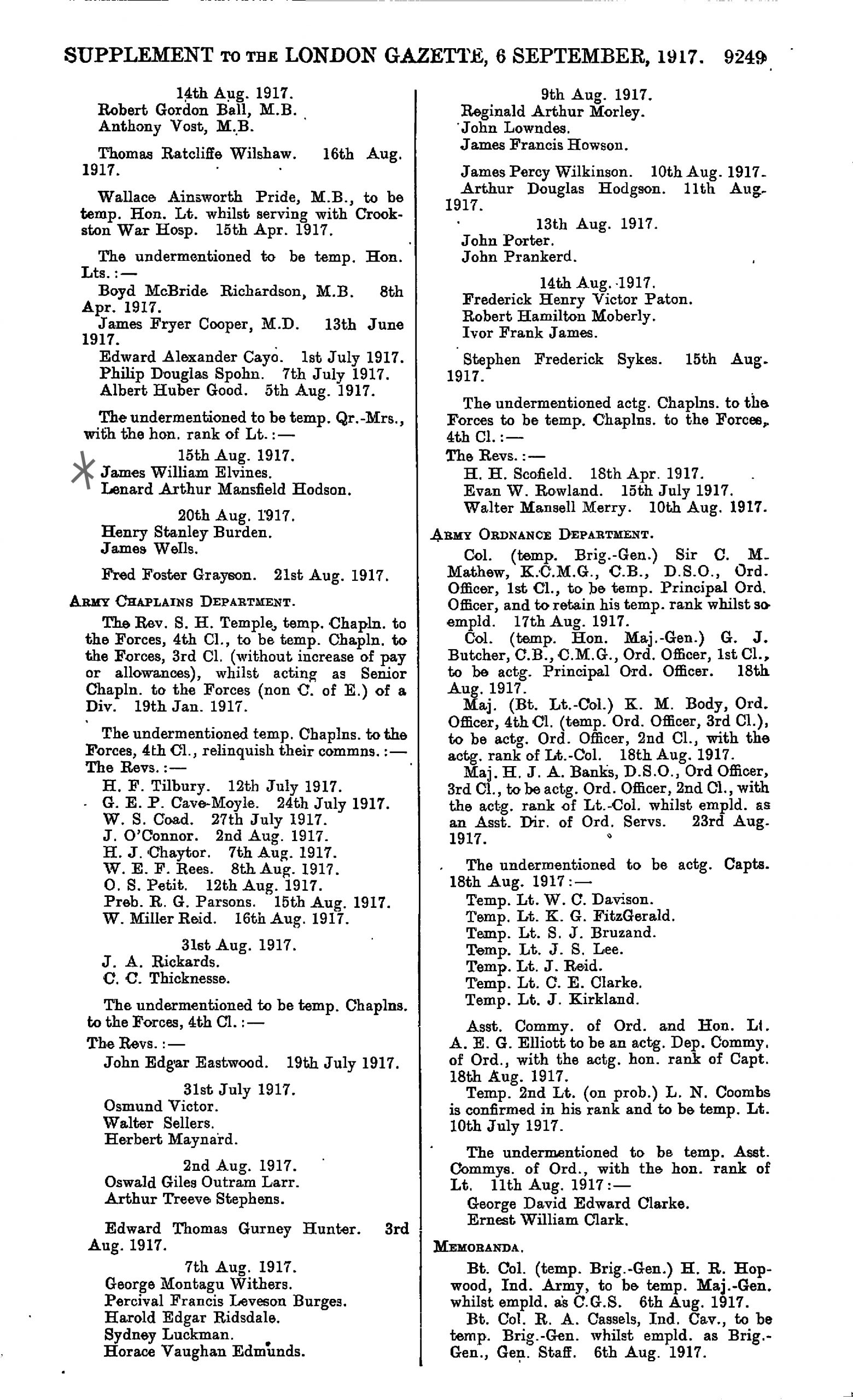 SUPPLEMENT TO THE LONDON GAZETTE, 6 SEPTEMBER, 1917. 9249

14th Aug. 1917.
Robert Gordon Ball, M.B.
Anthony Vost, M.B.

Thomas Ratcliffe Wilshaw. 16th Aug. 1917.

Wallace Ainsworth Pride, M.B., to be temp. Hon. Lt. whilst serving with Crookston War Hosp. 15th Apr. 1917.

The undermentioned to be temp. Hon. Lts.:—
Boyd McBride Richardson, M.B. 8th Apr. 1917.
James Fryer Cooper, M.D. 13th June 1917.
Edward Alexander Cayo. 1st July 1917.
Philip Douglas Spohn. 7th July 1917.
Albert Huber Good. 5th Aug. 1917.

The undermentioned to be temp. Qr.-Mrs., with the hon. rank of Lt.:—
15th Aug. 1917.
James William Elvines.
Lenard Arthur Mansfield Hodson.

20th Aug. 1917.
Henry Stanley Burden.
James Wells.

Fred Foster Grayson. 21st Aug. 1917.

ARMY CHAPLAINS DEPARTMENT.

The Rev. S. H. Temple, temp. Chapln. to the Forces, 4th Cl., to be temp. Chapln. to the Forces, 3rd Cl. (without increase of pay or allowances), whilst acting as Senior Chapln. to the Forces (non C. of E.) of a Div. 19th Jan. 1917.

The undermentioned temp. Chaplns. to the Forces, 4th Cl., relinquish their commns.:—
The Revs.:—
H. F. Tilbury. 12th July 1917.
G. E. P. Cave-Moyle. 24th July 1917.
W. S. Coad. 27th July 1917.
J. O'Connor. 2nd Aug. 1917.
H. J. Chaytor. 7th Aug. 1917.
W. E. F. Rees. 8th Aug. 1917.
O. S. Petit. 12th Aug. 1917.
Preb. R. G. Parsons. 15th Aug. 1917.
W. Miller Reid. 16th Aug. 1917.

31st Aug. 1917.
J. A. Rickards.
C. C. Thicknesse.

The undermentioned to be temp. Chaplns. to the Forces, 4th Cl.:—
The Revs.:—
John Edgar Eastwood. 19th July 1917.

31st July 1917.
Osmund Victor.
Walter Sellers.
Herbert Maynard.

2nd Aug. 1917.
Oswald Giles Outram Larr.
Arthur Treeve Stephens.

Edward Thomas Gurney Hunter. 3rd Aug. 1917.

7th Aug. 1917.
George Montagu Withers.
Percival Francis Leveson Burges.
Harold Edgar Ridsdale.
Sydney Luckman.
Horace Vaughan Edmunds.

9th Aug. 1917.
Reginald Arthur Morley.
John Lowndes.
James Francis Howson.

James Percy Wilkinson. 10th Aug. 1917.
Arthur Douglas Hodgson. 11th Aug. 1917.

13th Aug. 1917.
John Porter.
John Prankerd.

14th Aug. 1917.
Frederick Henry Victor Paton.
Robert Hamilton Moberly.
Ivor Frank James.

Stephen Frederick Sykes. 15th Aug. 1917.

The undermentioned actg. Chaplns. to the Forces to be temp. Chaplns. to the Forces, 4th Cl.:—
The Revs.:—
H. H. Scofield. 18th Apr. 1917.
Evan W. Rowland. 15th July 1917.
Walter Mansell Merry. 10th Aug. 1917.

ARMY ORDNANCE DEPARTMENT.

Col. (temp. Brig.-Gen.) Sir C. M. Mathew, K.C.M.G., C.B., D.S.O., Ord. Officer, 1st Cl., to be temp. Principal Ord. Officer, and to retain his temp. rank whilst so empld. 17th Aug. 1917.
Col. (temp. Hon. Maj.-Gen.) G. J. Butcher, C.B., C.M.G., Ord. Officer, 1st Cl., to be actg. Principal Ord. Officer. 18th Aug. 1917.
Maj. (Bt. Lt.-Col.) K. M. Body, Ord. Officer, 4th Cl. (temp. Ord. Officer, 3rd Cl.), to be actg. Ord. Officer, 2nd Cl., with the actg. rank of Lt.-Col. 18th Aug. 1917.
Maj. H. J. A. Banks, D.S.O., Ord Officer, 3rd Cl., to be actg. Ord. Officer, 2nd Cl., with the actg. rank of Lt.-Col. whilst empld. as an Asst. Dir. of Ord. Servs. 23rd Aug. 1917.

The undermentioned to be actg. Capts. 18th Aug. 1917:—
Temp. Lt. W. C. Davison.
Temp. Lt. K. G. FitzGerald.
Temp. Lt. S. J. Bruzand.
Temp. Lt. J. S. Lee.
Temp. Lt. J. Reid.
Temp. Lt. C. E. Clarke.
Temp. Lt. J. Kirkland.

Asst. Commy. of Ord. and Hon. Lt. A. E. G. Elliott to be an actg. Dep. Commy. of Ord., with the actg. hon. rank of Capt. 18th Aug. 1917.
Temp. 2nd Lt. (on prob.) L. N. Coombs is confirmed in his rank and to be temp. Lt. 10th July 1917.

The undermentioned to be temp. Asst. Commys. of Ord., with the hon. rank of Lt. 11th Aug. 1917:—
George David Edward Clarke.
Ernest William Clark.

MEMORANDA.

Bt. Col. (temp. Brig.-Gen.) H. R. Hopwood, Ind. Army, to be temp. Maj.-Gen. whilst empld. as C.G.S. 6th Aug. 1917.
Bt. Col. R. A. Cassels, Ind. Cav., to be temp. Brig.-Gen. whilst empld. as Brig.-Gen., Gen. Staff. 6th Aug. 1917.